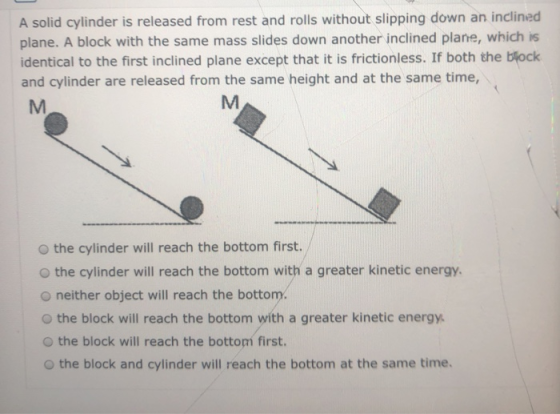 A solid cylinder is released from rest and rolls without slipping down an inclined plane. A block with the same mass slides down another inclined plane, which is identical to the first inclined plane except that it is frictionless. If both the block and cylinder are released from the same height and at the same time,

M

M

the cylinder will reach the bottom first.

the cylinder will reach the bottom with a greater kinetic energy.

neither object will reach the bottom.

the block will reach the bottom with a greater kinetic energy.

the block will reach the bottom first.

the block and cylinder will reach the bottom at the same time.